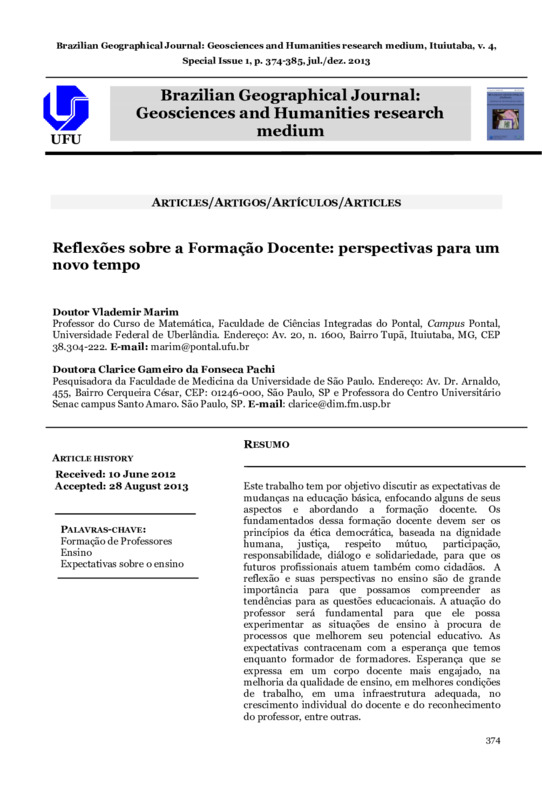 Brazilian Geographical Journal: Geosciences and Humanities research medium, Ituiutaba, v. 4, Special Issue 1, p. 374-385, jul./dez. 2013

UFU

Brazilian Geographical Journal: Geosciences and Humanities research medium

ARTICLES/ARTIGOS/ARTÍCULOS/ARTICLES

Reflexões sobre a Formação Docente: perspectivas para um novo tempo

Doutor Vlademir Marim
Professor do Curso de Matemática, Faculdade de Ciências Integradas do Pontal, Campus Pontal, Universidade Federal de Uberlândia. Endereço: Av. 20, n. 1600, Bairro Tupã, Ituiutaba, MG, CEP 38.304-222. E-mail: marim@pontal.ufu.br

Doutora Clarice Gameiro da Fonseca Pachi
Pesquisadora da Faculdade de Medicina da Universidade de São Paulo. Endereço: Av. Dr. Arnaldo, 455, Bairro Cerqueira César, CEP: 01246-000, São Paulo, SP e Professora do Centro Universitário Senac campus Santo Amaro. São Paulo, SP. E-mail: clarice@dim.fm.usp.br

ARTICLE HISTORY
Received: 10 June 2012
Accepted: 28 August 2013

PALAVRAS-CHAVE:
Formação de Professores
Ensino
Expectativas sobre o ensino

RESUMO

Este trabalho tem por objetivo discutir as expectativas de mudanças na educação básica, enfocando alguns de seus aspectos e abordando a formação docente. Os fundamentados dessa formação docente devem ser os princípios da ética democrática, baseada na dignidade humana, justiça, respeito mútuo, participação, responsabilidade, diálogo e solidariedade, para que os futuros profissionais atuem também como cidadãos. A reflexão e suas perspectivas no ensino são de grande importância para que possamos compreender as tendências para as questões educacionais. A atuação do professor será fundamental para que ele possa experimentar as situações de ensino à procura de processos que melhorem seu potencial educativo. As expectativas contracenam com a esperança que temos enquanto formador de formadores. Esperança que se expressa em um corpo docente mais engajado, na melhoria da qualidade de ensino, em melhores condições de trabalho, em uma infraestrutura adequada, no crescimento individual do docente e do reconhecimento do professor, entre outras.

374